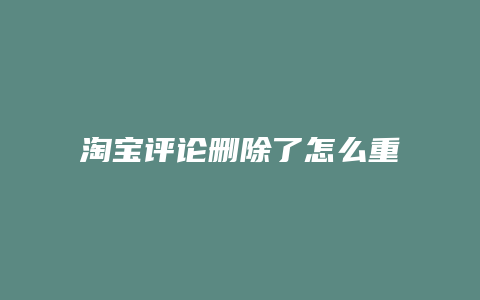 淘宝评论删除了怎么重